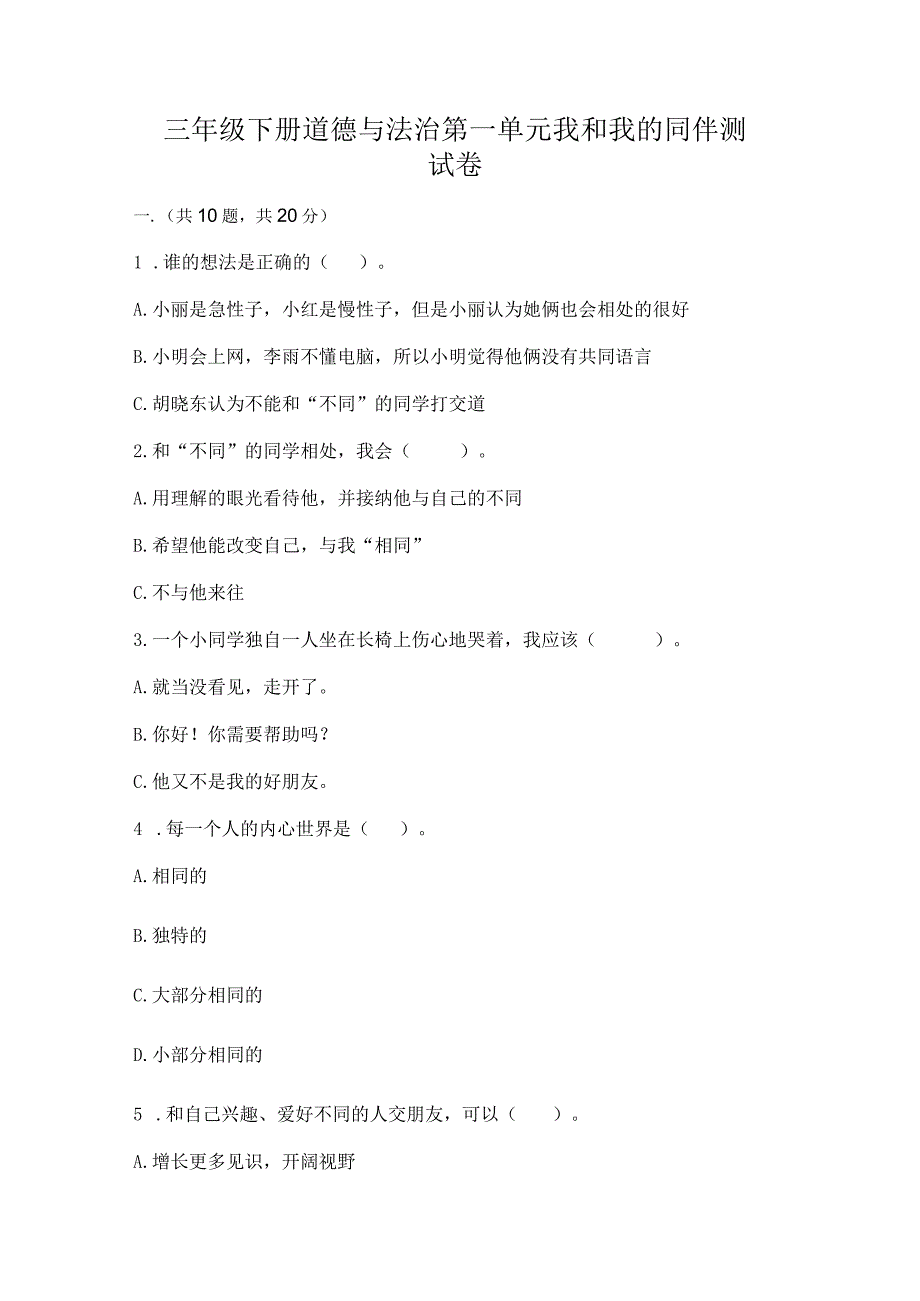 三年级下册道德与法治第一单元我和我的同伴测试卷

一.（共10题，共20分）

1．谁的想法是正确的（ ）。

A.小丽是急性子，小红是慢性子，但是小丽认为她俩也会相处的很好

B.小明会上网，李雨不懂电脑，所以小明觉得他俩没有共同语言

C.胡晓东认为不能和“不同”的同学打交道

2.和“不同”的同学相处，我会（ ）。

A.用理解的眼光看待他，并接纳他与自己的不同

B.希望他能改变自己，与我“相同”

C.不与他来往

3.一个小同学独自一人坐在长椅上伤心地哭着，我应该（ ）。

A.就当没看见，走开了。

B.你好！你需要帮助吗？

C.他又不是我的好朋友。

4．每一个人的内心世界是（ ）。

A.相同的

B.独特的

C.大部分相同的

D.小部分相同的

5．和自己兴趣、爱好不同的人交朋友，可以（ ）。

A.增长更多见识，开阔视野